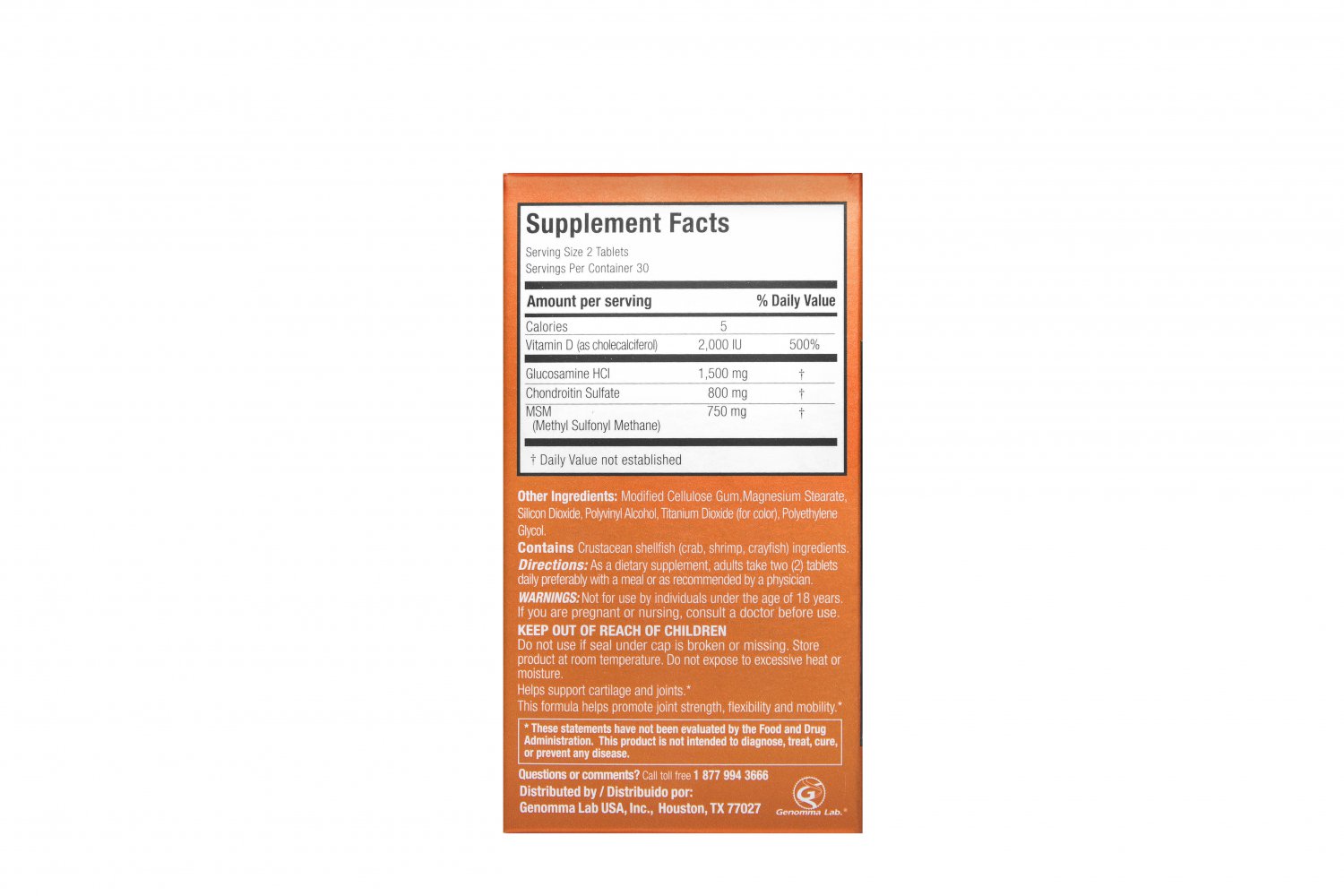 Supplement Facts

Serving Size 2 Tablets
Servings Per Container 30

| Amount per serving | | % Daily Value |
|---|---|---|
| Calories | 5 | |
| Vitamin D (as cholecalciferol) | 2,000 IU | 500% |
| Glucosamine HCl | 1,500 mg | † |
| Chondroitin Sulfate | 800 mg | † |
| MSM (Methyl Sulfonyl Methane) | 750 mg | † |

† Daily Value not established

Other Ingredients: Modified Cellulose Gum,Magnesium Stearate, Silicon Dioxide, Polyvinyl Alcohol, Titanium Dioxide (for color), Polyethylene Glycol.

Contains Crustacean shellfish (crab, shrimp, crayfish) ingredients.

Directions: As a dietary supplement, adults take two (2) tablets daily preferably with a meal or as recommended by a physician.

WARNINGS: Not for use by individuals under the age of 18 years. If you are pregnant or nursing, consult a doctor before use.

KEEP OUT OF REACH OF CHILDREN

Do not use if seal under cap is broken or missing. Store product at room temperature. Do not expose to excessive heat or moisture.

Helps support cartilage and joints.*

This formula helps promote joint strength, flexibility and mobility.*

* These statements have not been evaluated by the Food and Drug Administration. This product is not intended to diagnose, treat, cure, or prevent any disease.

Questions or comments? Call toll free 1 877 994 3666

Distributed by / Distribuido por:
Genomma Lab USA, Inc., Houston, TX 77027

Genomma Lab.®